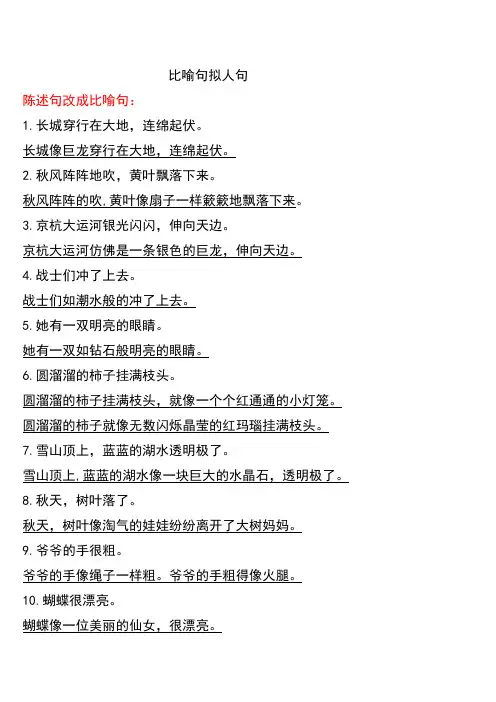 比喻句拟人句

陈述句改成比喻句：

1. 长城穿行在大地，连绵起伏。

长城像巨龙穿行在大地，连绵起伏。

2. 秋风阵阵地吹，黄叶飘落下来。

秋风阵阵的吹.黄叶像扇子一样簌簌地飘落下来。

3. 京杭大运河银光闪闪，伸向天边。

京杭大运河仿佛是一条银色的巨龙，伸向天边。

4. 战士们冲了上去。

战士们如潮水般的冲了上去。

5. 她有一双明亮的眼睛。

她有一双如钻石般明亮的眼睛。

6. 圆溜溜的柿子挂满枝头。

圆溜溜的柿子挂满枝头，就像一个个红通通的小灯笼。

圆溜溜的柿子就像无数闪烁晶莹的红玛瑙挂满枝头。

7. 雪山顶上，蓝蓝的湖水透明极了。

雪山顶上.蓝蓝的湖水像一块巨大的水晶石，透明极了。

8. 秋天，树叶落了。

秋天，树叶像淘气的娃娃纷纷离开了大树妈妈。

9. 爷爷的手很粗。

爷爷的手像绳子一样粗。爷爷的手粗得像火腿。

10. 蝴蝶很漂亮。

蝴蝶像一位美丽的仙女，很漂亮。